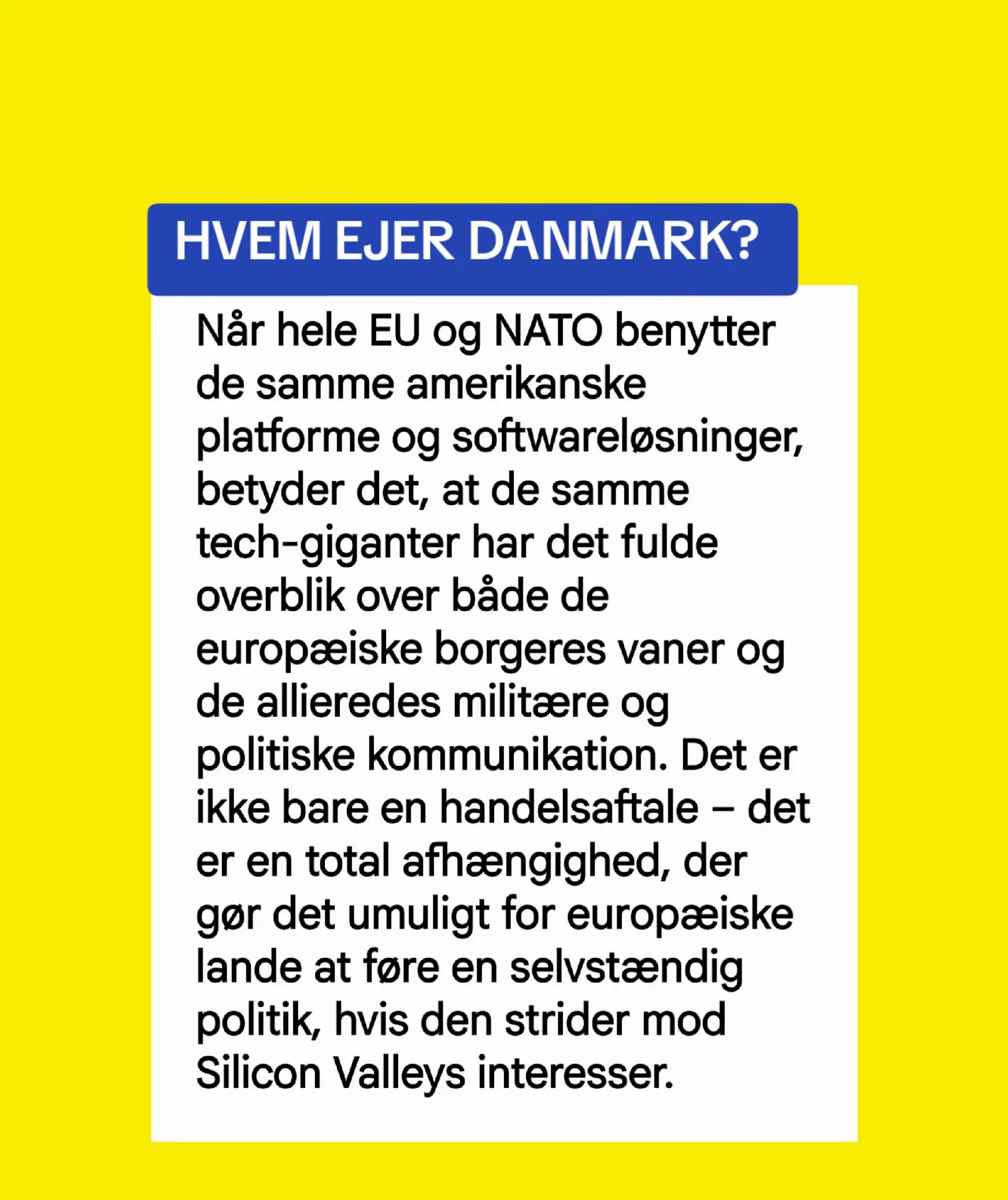 HVEM EJER DANMARK?

Når hele EU og NATO benytter de samme amerikanske platforme og softwareløsninger, betyder det, at de samme tech-giganter har det fulde overblik over både de europæiske borgeres vaner og de allieredes militære og politiske kommunikation. Det er ikke bare en handelsaftale – det er en total afhængighed, der gør det umuligt for europæiske lande at føre en selvstændig politik, hvis den strider mod Silicon Valleys interesser.